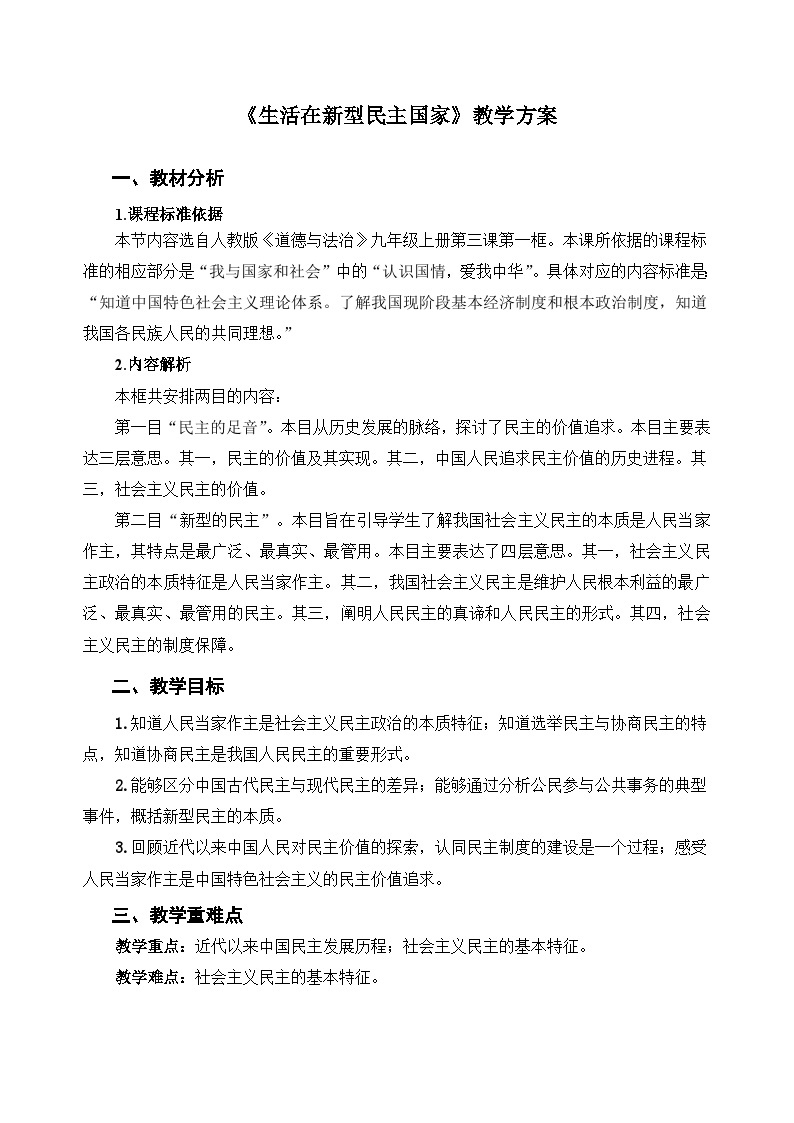 《生活在新型民主国家》教学方案

一、教材分析

1.课程标准依据

本节内容选自人教版《道德与法治》九年级上册第三课第一框。本课所依据的课程标准的相应部分是“我与国家和社会”中的“认识国情，爱我中华”。具体对应的内容标准是“知道中国特色社会主义理论体系。了解我国现阶段基本经济制度和根本政治制度，知道我国各民族人民的共同理想。”

2.内容解析

本框共安排两目的内容：

第一目“民主的足音”。本目从历史发展的脉络，探讨了民主的价值追求。本目主要表达三层意思。其一，民主的价值及其实现。其二，中国人民追求民主价值的历史进程。其三，社会主义民主的价值。

第二目“新型的民主”。本目旨在引导学生了解我国社会主义民主的本质是人民当家作主，其特点是最广泛、最真实、最管用。本目主要表达了四层意思。其一，社会主义民主政治的本质特征是人民当家作主。其二，我国社会主义民主是维护人民根本利益的最广泛、最真实、最管用的民主。其三，阐明人民民主的真谛和人民民主的形式。其四，社会主义民主的制度保障。

二、教学目标

1.知道人民当家作主是社会主义民主政治的本质特征；知道选举民主与协商民主的特点，知道协商民主是我国人民民主的重要形式。

2.能够区分中国古代民主与现代民主的差异；能够通过分析公民参与公共事务的典型事件，概括新型民主的本质。

3.回顾近代以来中国人民对民主价值的探索，认同民主制度的建设是一个过程；感受人民当家作主是中国特色社会主义的民主价值追求。

三、教学重难点

教学重点：近代以来中国民主发展历程；社会主义民主的基本特征。

教学难点：社会主义民主的基本特征。